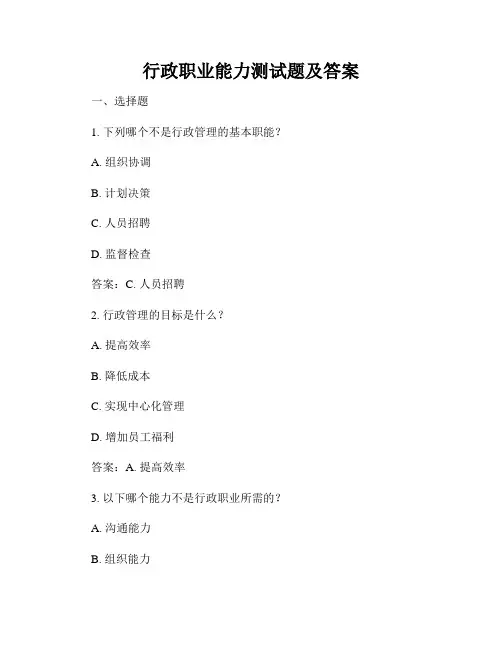 行政职业能力测试题及答案

一、选择题

1. 下列哪个不是行政管理的基本职能？

A. 组织协调

B. 计划决策

C. 人员招聘

D. 监督检查

答案：C. 人员招聘

2. 行政管理的目标是什么？

A. 提高效率

B. 降低成本

C. 实现中心化管理

D. 增加员工福利

答案：A. 提高效率

3. 以下哪个能力不是行政职业所需的？

A. 沟通能力

B. 组织能力